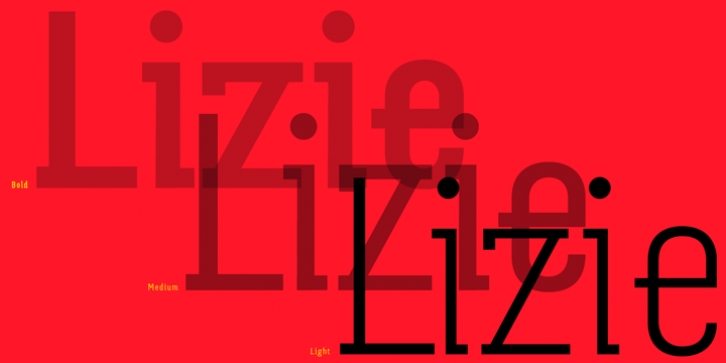 Lizie
Bold
Lizie
Medium
Lizie
Light